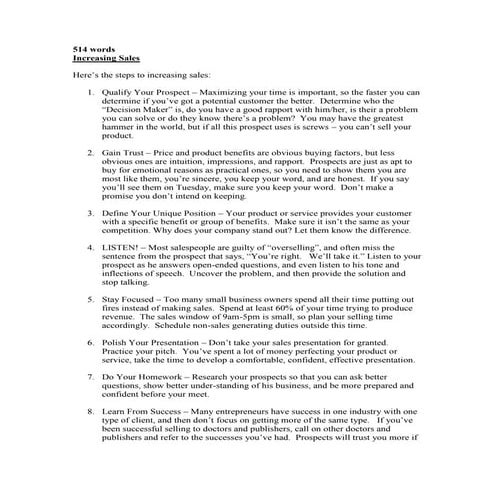 514 words
Increasing Sales

Here's the steps to increasing sales:

1. Qualify Your Prospect – Maximizing your time is important, so the faster you can determine if you've got a potential customer the better. Determine who the "Decision Maker" is, do you have a good rapport with him/her, is their a problem you can solve or do they know there's a problem? You may have the greatest hammer in the world, but if all this prospect uses is screws – you can't sell your product.

2. Gain Trust – Price and product benefits are obvious buying factors, but less obvious ones are intuition, impressions, and rapport. Prospects are just as apt to buy for emotional reasons as practical ones, so you need to show them you are most like them, you're sincere, you keep your word, and are honest. If you say you'll see them on Tuesday, make sure you keep your word. Don't make a promise you don't intend on keeping.

3. Define Your Unique Position – Your product or service provides your customer with a specific benefit or group of benefits. Make sure it isn't the same as your competition. Why does your company stand out? Let them know the difference.

4. LISTEN! – Most salespeople are guilty of "overselling", and often miss the sentence from the prospect that says, "You're right. We'll take it." Listen to your prospect as he answers open-ended questions, and even listen to his tone and inflections of speech. Uncover the problem, and then provide the solution and stop talking.

5. Stay Focused – Too many small business owners spend all their time putting out fires instead of making sales. Spend at least 60% of your time trying to produce revenue. The sales window of 9am-5pm is small, so plan your selling time accordingly. Schedule non-sales generating duties outside this time.

6. Polish Your Presentation – Don't take your sales presentation for granted. Practice your pitch. You've spent a lot of money perfecting your product or service, take the time to develop a comfortable, confident, effective presentation.

7. Do Your Homework – Research your prospects so that you can ask better questions, show better under-standing of his business, and be more prepared and confident before your meet.

8. Learn From Success – Many entrepreneurs have success in one industry with one type of client, and then don't focus on getting more of the same type. If you've been successful selling to doctors and publishers, call on other doctors and publishers and refer to the successes you've had. Prospects will trust you more if